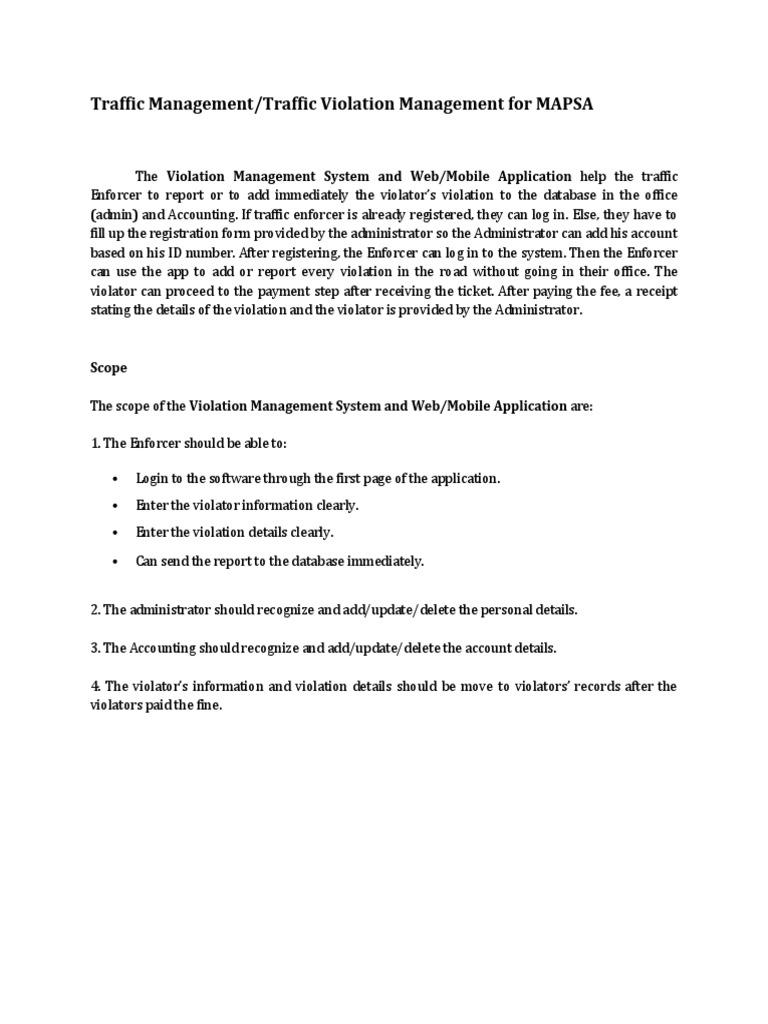 Traffic Management/Traffic Violation Management for MAPSA

The Violation Management System and Web/Mobile Application help the traffic Enforcer to report or to add immediately the violator's violation to the database in the office (admin) and Accounting. If traffic enforcer is already registered, they can log in. Else, they have to fill up the registration form provided by the administrator so the Administrator can add his account based on his ID number. After registering, the Enforcer can log in to the system. Then the Enforcer can use the app to add or report every violation in the road without going in their office. The violator can proceed to the payment step after receiving the ticket. After paying the fee, a receipt stating the details of the violation and the violator is provided by the Administrator.

Scope

The scope of the Violation Management System and Web/Mobile Application are:

1. The Enforcer should be able to:

• Login to the software through the first page of the application.
• Enter the violator information clearly.
• Enter the violation details clearly.
• Can send the report to the database immediately.

2. The administrator should recognize and add/update/delete the personal details.

3. The Accounting should recognize and add/update/delete the account details.

4. The violator's information and violation details should be move to violators' records after the violators paid the fine.